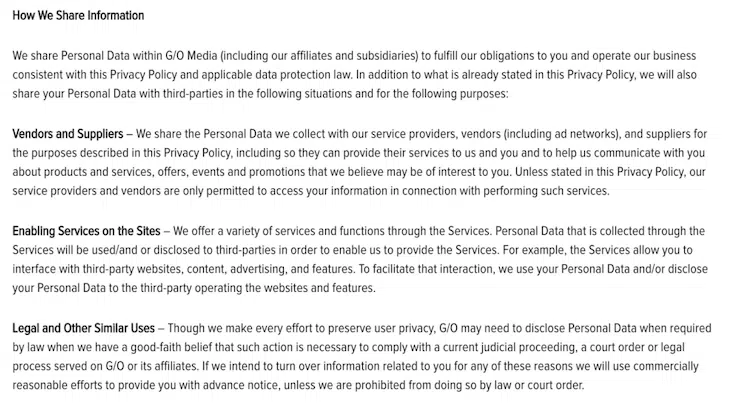 How We Share Information

We share Personal Data within G/O Media (including our affiliates and subsidiaries) to fulfill our obligations to you and operate our business consistent with this Privacy Policy and applicable data protection law. In addition to what is already stated in this Privacy Policy, we will also share your Personal Data with third-parties in the following situations and for the following purposes:

Vendors and Suppliers – We share the Personal Data we collect with our service providers, vendors (including ad networks), and suppliers for the purposes described in this Privacy Policy, including so they can provide their services to us and you and to help us communicate with you about products and services, offers, events and promotions that we believe may be of interest to you. Unless stated in this Privacy Policy, our service providers and vendors are only permitted to access your information in connection with performing such services.

Enabling Services on the Sites – We offer a variety of services and functions through the Services. Personal Data that is collected through the Services will be used/and or disclosed to third-parties in order to enable us to provide the Services. For example, the Services allow you to interface with third-party websites, content, advertising, and features. To facilitate that interaction, we use your Personal Data and/or disclose your Personal Data to the third-party operating the websites and features.

Legal and Other Similar Uses – Though we make every effort to preserve user privacy, G/O may need to disclose Personal Data when required by law when we have a good-faith belief that such action is necessary to comply with a current judicial proceeding, a court order or legal process served on G/O or its affiliates. If we intend to turn over information related to you for any of these reasons we will use commercially reasonable efforts to provide you with advance notice, unless we are prohibited from doing so by law or court order.